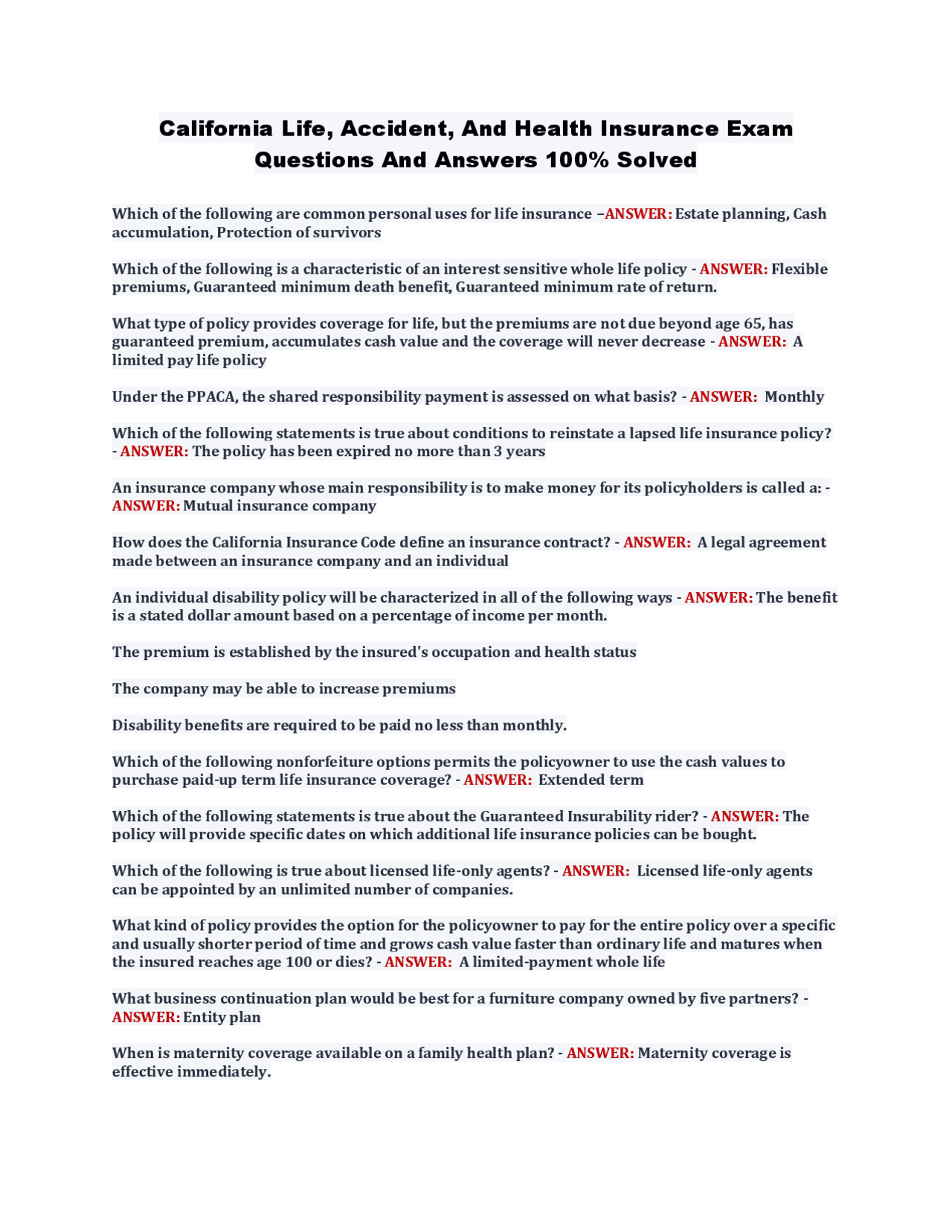 California Life, Accident, And Health Insurance Exam Questions And Answers 100% Solved

Which of the following are common personal uses for life insurance –ANSWER: Estate planning, Cash accumulation, Protection of survivors

Which of the following is a characteristic of an interest sensitive whole life policy - ANSWER: Flexible premiums, Guaranteed minimum death benefit, Guaranteed minimum rate of return.

What type of policy provides coverage for life, but the premiums are not due beyond age 65, has guaranteed premium, accumulates cash value and the coverage will never decrease - ANSWER: A limited pay life policy

Under the PPACA, the shared responsibility payment is assessed on what basis? - ANSWER: Monthly

Which of the following statements is true about conditions to reinstate a lapsed life insurance policy? - ANSWER: The policy has been expired no more than 3 years

An insurance company whose main responsibility is to make money for its policyholders is called a: - ANSWER: Mutual insurance company

How does the California Insurance Code define an insurance contract? - ANSWER: A legal agreement made between an insurance company and an individual

An individual disability policy will be characterized in all of the following ways - ANSWER: The benefit is a stated dollar amount based on a percentage of income per month.

The premium is established by the insured's occupation and health status

The company may be able to increase premiums

Disability benefits are required to be paid no less than monthly.

Which of the following nonforfeiture options permits the policyowner to use the cash values to purchase paid-up term life insurance coverage? - ANSWER: Extended term

Which of the following statements is true about the Guaranteed Insurability rider? - ANSWER: The policy will provide specific dates on which additional life insurance policies can be bought.

Which of the following is true about licensed life-only agents? - ANSWER: Licensed life-only agents can be appointed by an unlimited number of companies.

What kind of policy provides the option for the policyowner to pay for the entire policy over a specific and usually shorter period of time and grows cash value faster than ordinary life and matures when the insured reaches age 100 or dies? - ANSWER: A limited-payment whole life

What business continuation plan would be best for a furniture company owned by five partners? - ANSWER: Entity plan

When is maternity coverage available on a family health plan? - ANSWER: Maternity coverage is effective immediately.